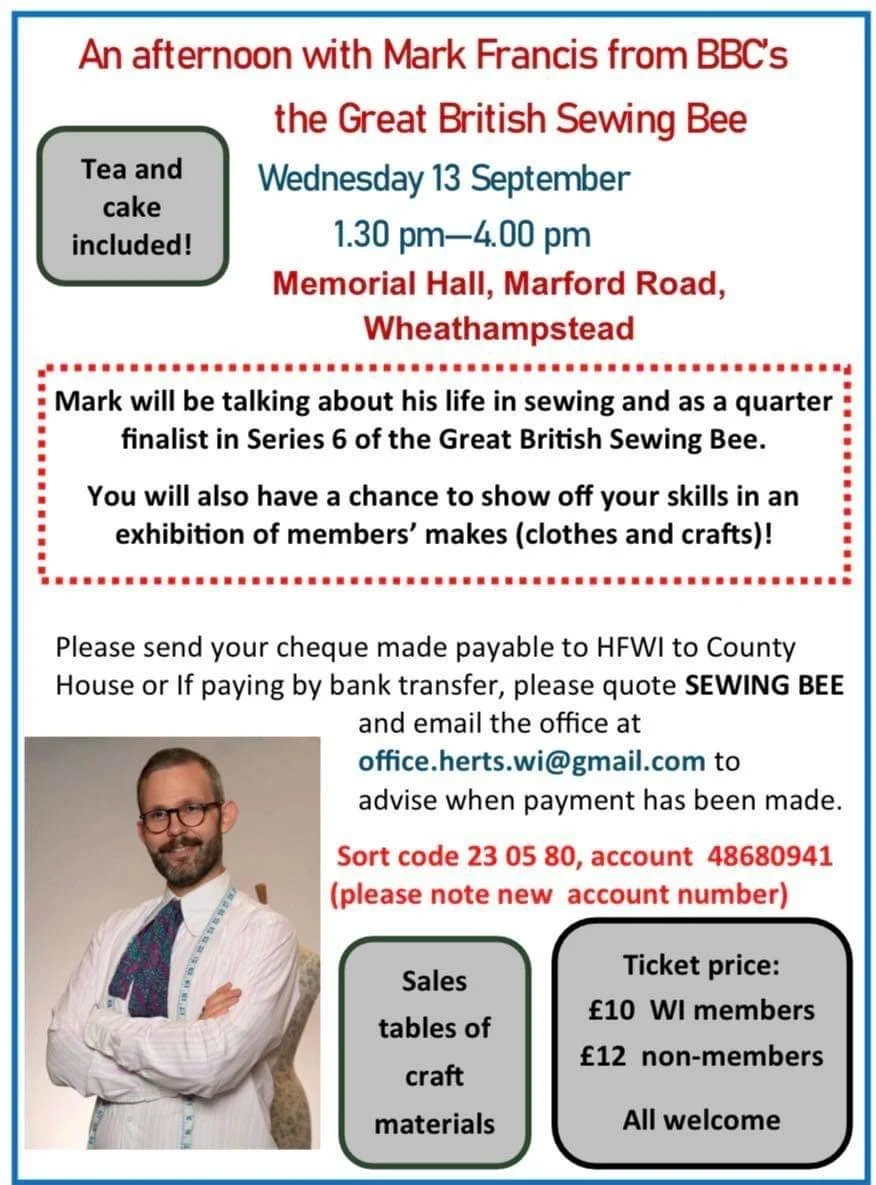 An afternoon with Mark Francis from BBC's
the Great British Sewing Bee

Tea and cake included!

Wednesday 13 September
1.30 pm—4.00 pm
Memorial Hall, Marford Road, Wheathampstead

Mark will be talking about his life in sewing and as a quarter finalist in Series 6 of the Great British Sewing Bee.

You will also have a chance to show off your skills in an exhibition of members' makes (clothes and crafts)!

Please send your cheque made payable to HFWI to County House or If paying by bank transfer, please quote SEWING BEE and email the office at office.herts.wi@gmail.com to advise when payment has been made.

Sort code 23 05 80, account 48680941
(please note new account number)

Sales tables of craft materials

Ticket price:
£10 WI members
£12 non-members
All welcome